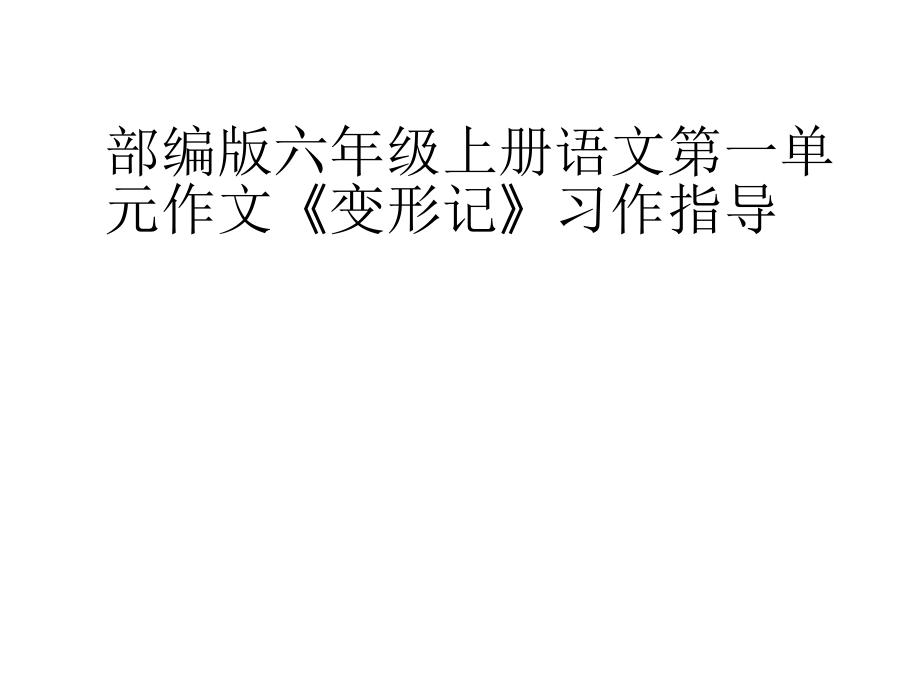 部编版六年级上册语文第一单元作文《变形记》习作指导